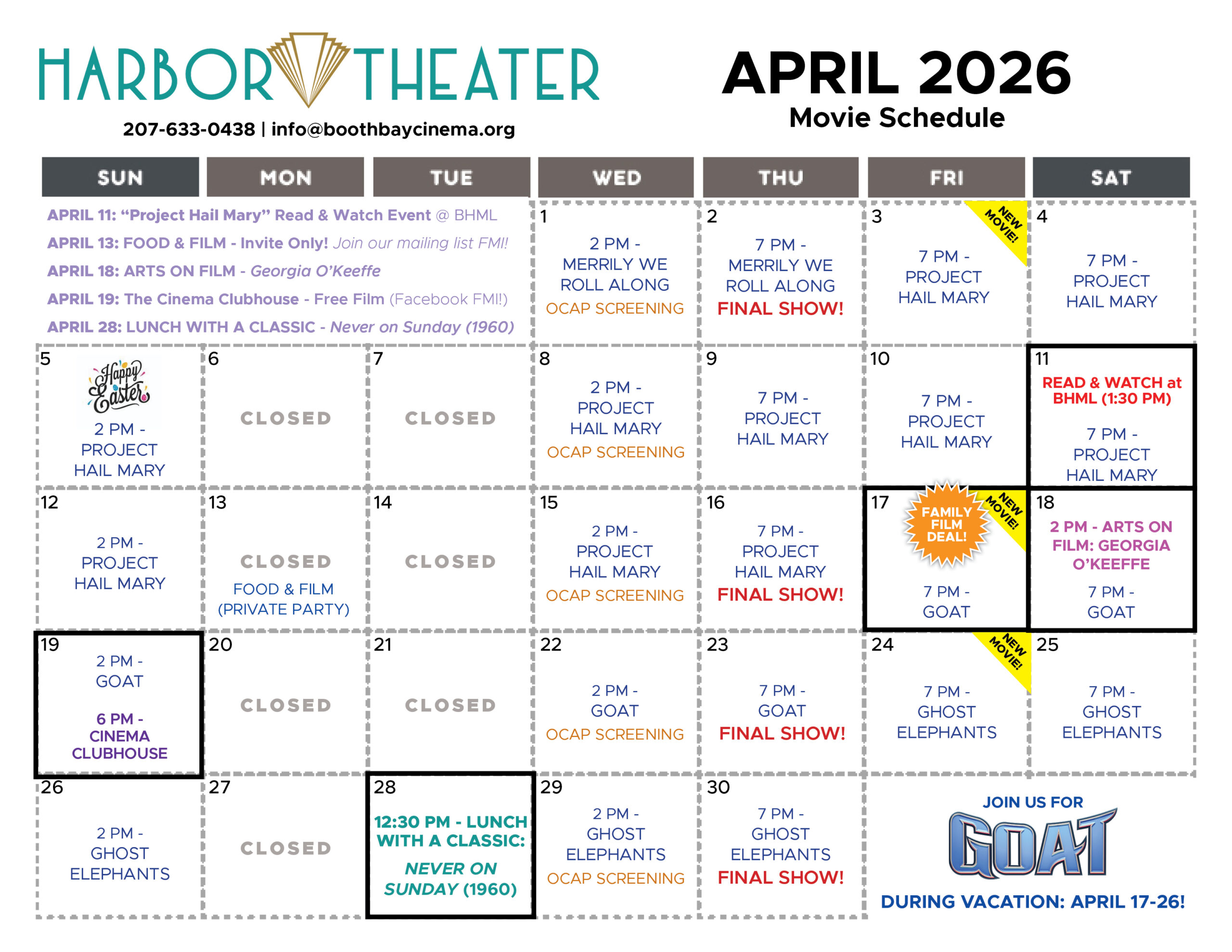 HARBOR THEATER

207-633-0438 | info@boothbaycinema.org

APRIL 2026
Movie Schedule

| SUN | MON | TUE | WED | THU | FRI | SAT |
|---|---|---|---|---|---|---|
| APRIL 11: "Project Hail Mary" Read & Watch Event @ BHML APRIL 13: FOOD & FILM - Invite Only! Join our mailing list FMI! APRIL 18: ARTS ON FILM - Georgia O'Keeffe APRIL 19: The Cinema Clubhouse - Free Film (Facebook FMI!) APRIL 28: LUNCH WITH A CLASSIC - Never on Sunday (1960) | | | 1 2 PM - MERRILY WE ROLL ALONG OCAP SCREENING | 2 7 PM - MERRILY WE ROLL ALONG FINAL SHOW! | 3 NEW MOVIE! 7 PM - PROJECT HAIL MARY | 4 7 PM - PROJECT HAIL MARY |
| 5 Happy Easter 2 PM - PROJECT HAIL MARY | 6 CLOSED | 7 CLOSED | 8 2 PM - PROJECT HAIL MARY OCAP SCREENING | 9 7 PM - PROJECT HAIL MARY | 10 7 PM - PROJECT HAIL MARY | 11 READ & WATCH at BHML (1:30 PM) 7 PM - PROJECT HAIL MARY |
| 12 2 PM - PROJECT HAIL MARY | 13 CLOSED FOOD & FILM (PRIVATE PARTY) | 14 CLOSED | 15 2 PM - PROJECT HAIL MARY OCAP SCREENING | 16 7 PM - PROJECT HAIL MARY FINAL SHOW! | 17 FAMILY FILM DEAL! NEW MOVIE! 7 PM - GOAT | 18 2 PM - ARTS ON FILM: GEORGIA O'KEEFFE 7 PM - GOAT |
| 19 2 PM - GOAT 6 PM - CINEMA CLUBHOUSE | 20 CLOSED | 21 CLOSED | 22 2 PM - GOAT OCAP SCREENING | 23 7 PM - GOAT FINAL SHOW! | 24 NEW MOVIE! 7 PM - GHOST ELEPHANTS | 25 7 PM - GHOST ELEPHANTS |
| 26 2 PM - GHOST ELEPHANTS | 27 CLOSED | 28 12:30 PM - LUNCH WITH A CLASSIC: NEVER ON SUNDAY (1960) | 29 2 PM - GHOST ELEPHANTS OCAP SCREENING | 30 7 PM - GHOST ELEPHANTS FINAL SHOW! | JOIN US FOR GOAT DURING VACATION: APRIL 17-26! | |